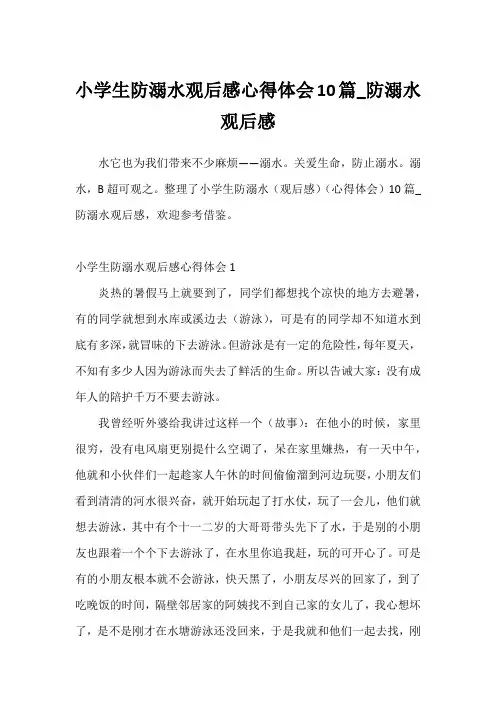 小学生防溺水观后感心得体会10篇_防溺水观后感

水它也为我们带来不少麻烦——溺水。关爱生命，防止溺水。溺水，B超可观之。整理了小学生防溺水（观后感）（心得体会）10篇_防溺水观后感，欢迎参考借鉴。

小学生防溺水观后感心得体会1

炎热的暑假马上就要到了，同学们都想找个凉快的地方去避暑，有的同学就想到水库或溪边去（游泳），可是有的同学却不知道水到底有多深，就冒昧的下去游泳。但游泳是有一定的危险性，每年夏天，不知有多少人因为游泳而失去了鲜活的生命。所以告诫大家：没有成年人的陪护千万不要去游泳。

我曾经听外婆给我讲过这样一个（故事）：在他小的时候，家里很穷，没有电风扇更别提什么空调了，呆在家里嫌热，有一天中午，他就和小伙伴们一起趁家人午休的时间偷偷溜到河边玩耍，小朋友们看到清清的河水很兴奋，就开始玩起了打水仗，玩了一会儿，他们就想去游泳，其中有个十一二岁的大哥哥带头先下了水，于是别的小朋友也跟着一个个下去游泳了，在水里你追我赶，玩的可开心了。可是有的小朋友根本就不会游泳，快天黑了，小朋友尽兴的回家了，到了吃晚饭的时间，隔壁邻居家的阿姨找不到自己家的女儿了，我心想坏了，是不是刚才在水塘游泳还没回来，于是我就和他们一起去找，刚